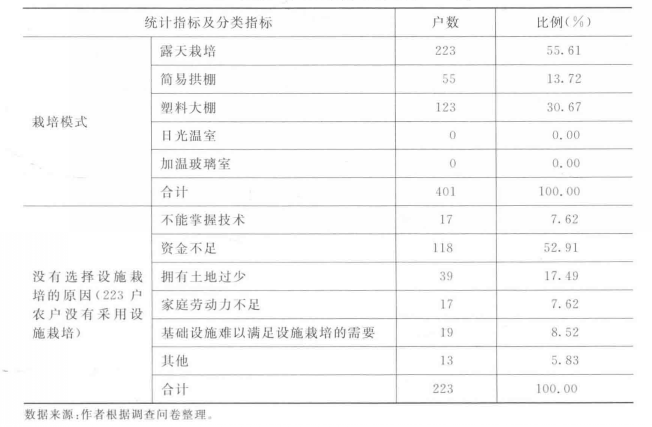 | 统计指标及分类指标 | | 户数 | 比例(%) |
|---|---|---|---|
| 栽培模式 | 露天栽培 | 223 | 55.61 |
| | 简易拱棚 | 55 | 13.72 |
| | 塑料大棚 | 123 | 30.67 |
| | 日光温室 | 0 | 0.00 |
| | 加温玻璃室 | 0 | 0.00 |
| | 合计 | 401 | 100.00 |
| 没有选择设施栽培的原因(223户农户没有采用设施栽培) | 不能掌握技术 | 17 | 7.62 |
| | 资金不足 | 118 | 52.91 |
| | 拥有土地过少 | 39 | 17.49 |
| | 家庭劳动力不足 | 17 | 7.62 |
| | 基础设施难以满足设施栽培的需要 | 19 | 8.52 |
| | 其他 | 13 | 5.83 |
| | 合计 | 223 | 100.00 |

数据来源:作者根据调查问卷整理。